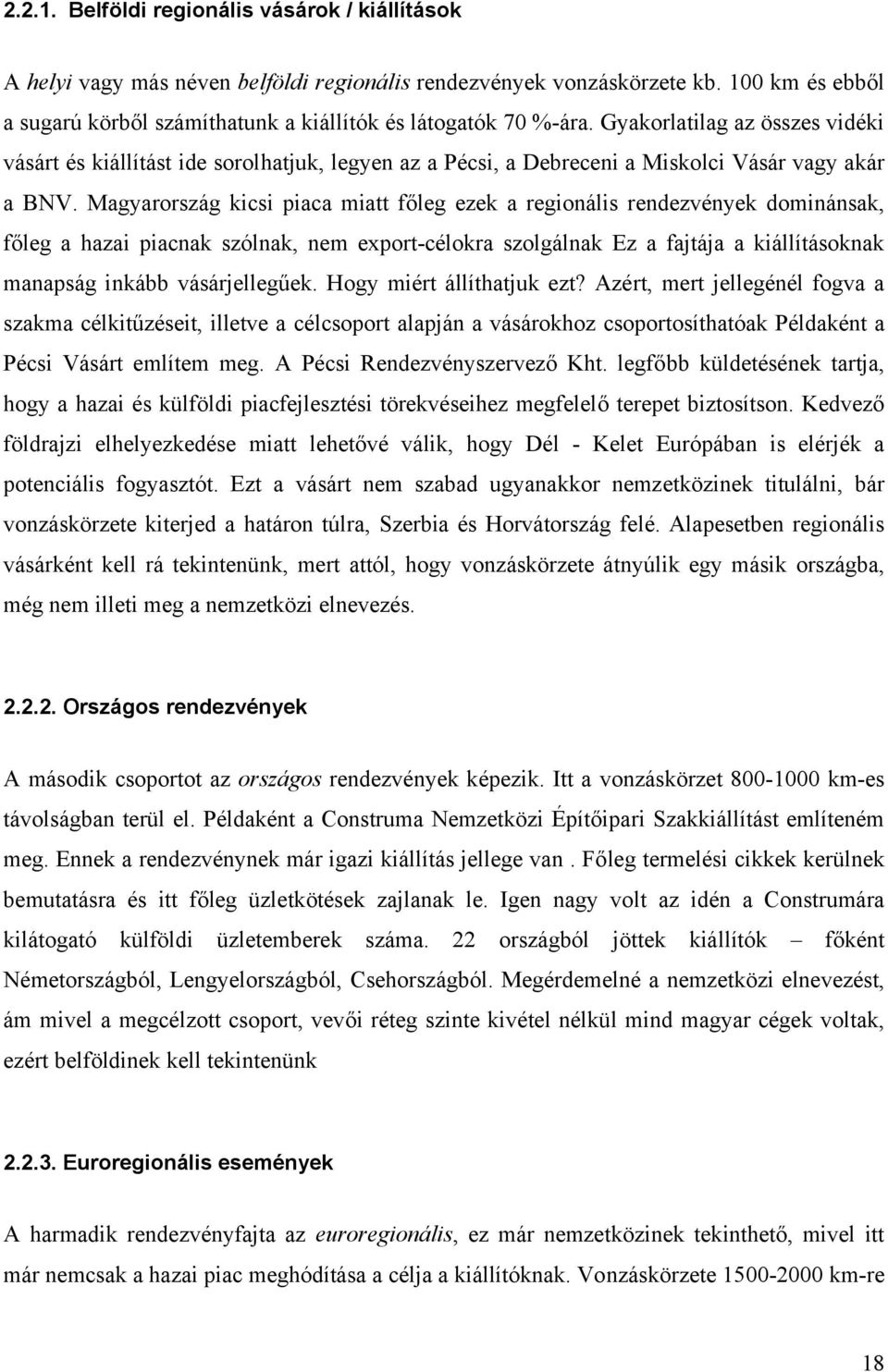 2.2.1. Belföldi regionális vásárok / kiállítások

A helyi vagy más néven belföldi regionális rendezvények vonzáskörzete kb. 100 km és ebből a sugarú körből számíthatunk a kiállítók és látogatók 70 %-ára. Gyakorlatilag az összes vidéki vásárt és kiállítást ide sorolhatjuk, legyen az a Pécsi, a Debreceni a Miskolci Vásár vagy akár a BNV. Magyarország kicsi piaca miatt főleg ezek a regionális rendezvények dominánsak, főleg a hazai piacnak szólnak, nem export-célokra szolgálnak Ez a fajtája a kiállításoknak manapság inkább vásárjellegűek. Hogy miért állíthatjuk ezt? Azért, mert jellegénél fogva a szakma célkitűzéseit, illetve a célcsoport alapján a vásárokhoz csoportosíthatóak Példaként a Pécsi Vásárt említem meg. A Pécsi Rendezvényszervező Kht. legfőbb küldetésének tartja, hogy a hazai és külföldi piacfejlesztési törekvéseihez megfelelő terepet biztosítson. Kedvező földrajzi elhelyezkedése miatt lehetővé válik, hogy Dél - Kelet Európában is elérjék a potenciális fogyasztót. Ezt a vásárt nem szabad ugyanakkor nemzetközinek titulálni, bár vonzáskörzete kiterjed a határon túlra, Szerbia és Horvátország felé. Alapesetben regionális vásárként kell rá tekintenünk, mert attól, hogy vonzáskörzete átnyúlik egy másik országba, még nem illeti meg a nemzetközi elnevezés.

2.2.2. Országos rendezvények

A második csoportot az országos rendezvények képezik. Itt a vonzáskörzet 800-1000 km-es távolságban terül el. Példaként a Construma Nemzetközi Építőipari Szakkiállítást említeném meg. Ennek a rendezvénynek már igazi kiállítás jellege van . Főleg termelési cikkek kerülnek bemutatásra és itt főleg üzletkötések zajlanak le. Igen nagy volt az idén a Construmára kilátogató külföldi üzletemberek száma. 22 országból jöttek kiállítók – főként Németországból, Lengyelországból, Csehországból. Megérdemelné a nemzetközi elnevezést, ám mivel a megcélzott csoport, vevői réteg szinte kivétel nélkül mind magyar cégek voltak, ezért belföldinek kell tekintenünk

2.2.3. Euroregionális események

A harmadik rendezvényfajta az euroregionális, ez már nemzetközinek tekinthető, mivel itt már nemcsak a hazai piac meghódítása a célja a kiállítóknak. Vonzáskörzete 1500-2000 km-re

18